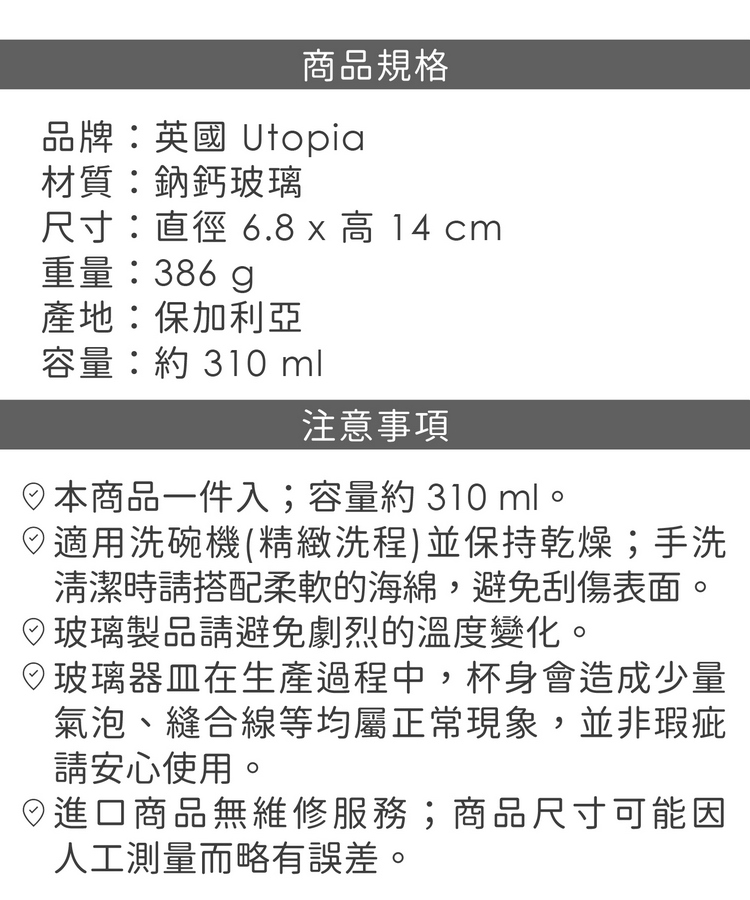 商品規格

品牌：英國 Utopia
材質：鈉鈣玻璃
尺寸：直徑 6.8 x 高 14 cm
重量：386 g
產地：保加利亞
容量：約 310 ml

注意事項

本商品一件入；容量約 310 ml。
適用洗碗機(精緻洗程)並保持乾燥；手洗清潔時請搭配柔軟的海綿，避免刮傷表面。
玻璃製品請避免劇烈的溫度變化。
玻璃器皿在生產過程中，杯身會造成少量氣泡、縫合線等均屬正常現象，並非瑕疵請安心使用。
進口商品無維修服務；商品尺寸可能因人工測量而略有誤差。